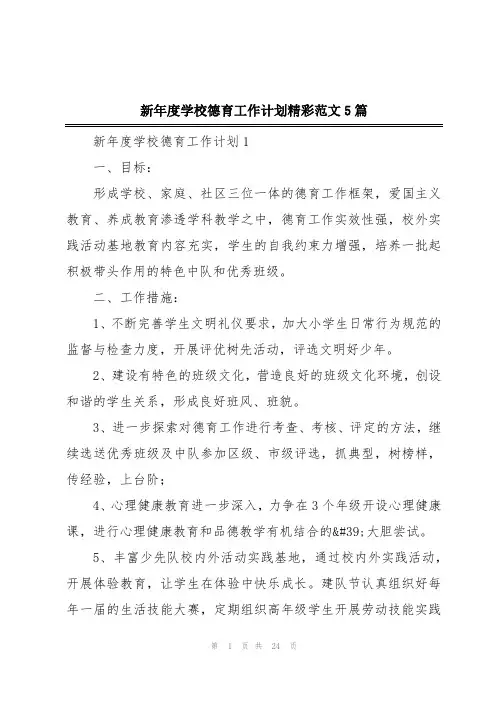 新年度学校德育工作计划精彩范文5篇

新年度学校德育工作计划1

一、目标：

形成学校、家庭、社区三位一体的德育工作框架，爱国主义教育、养成教育渗透学科教学之中，德育工作实效性强，校外实践活动基地教育内容充实，学生的自我约束力增强，培养一批起积极带头作用的特色中队和优秀班级。

二、工作措施：

1、不断完善学生文明礼仪要求，加大小学生日常行为规范的监督与检查力度，开展评优树先活动，评选文明好少年。

2、建设有特色的班级文化，营造良好的班级文化环境，创设和谐的学生关系，形成良好班风、班貌。

3、进一步探索对德育工作进行考查、考核、评定的方法，继续选送优秀班级及中队参加区级、市级评选，抓典型，树榜样，传经验，上台阶；

4、心理健康教育进一步深入，力争在3个年级开设心理健康课，进行心理健康教育和品德教学有机结合的&#39;大胆尝试。

5、丰富少先队校内外活动实践基地，通过校内外实践活动，开展体验教育，让学生在体验中快乐成长。建队节认真组织好每年一届的生活技能大赛，定期组织高年级学生开展劳动技能实践

第 1 页 共 24 页